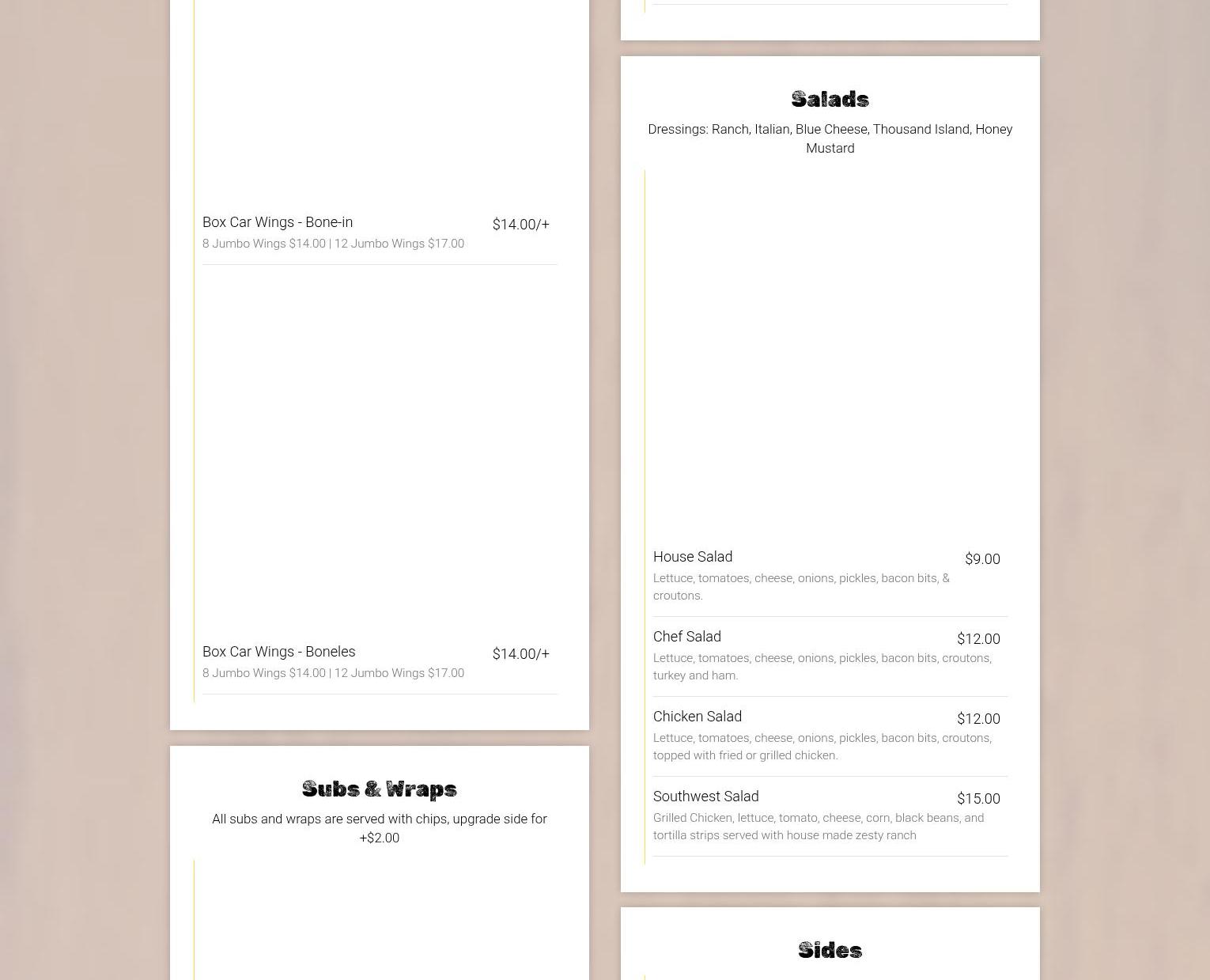 Box Car Wings - Bone-in
$14.00/+
8 Jumbo Wings $14.00 | 12 Jumbo Wings $17.00

Box Car Wings - Boneles
$14.00/+
8 Jumbo Wings $14.00 | 12 Jumbo Wings $17.00

Subs & Wraps

All subs and wraps are served with chips, upgrade side for +$2.00

Salads

Dressings: Ranch, Italian, Blue Cheese, Thousand Island, Honey Mustard

House Salad
$9.00
Lettuce, tomatoes, cheese, onions, pickles, bacon bits, & croutons.

Chef Salad
$12.00
Lettuce, tomatoes, cheese, onions, pickles, bacon bits, croutons, turkey and ham.

Chicken Salad
$12.00
Lettuce, tomatoes, cheese, onions, pickles, bacon bits, croutons, topped with fried or grilled chicken.

Southwest Salad
$15.00
Grilled Chicken, lettuce, tomato, cheese, corn, black beans, and tortilla strips served with house made zesty ranch

Sides